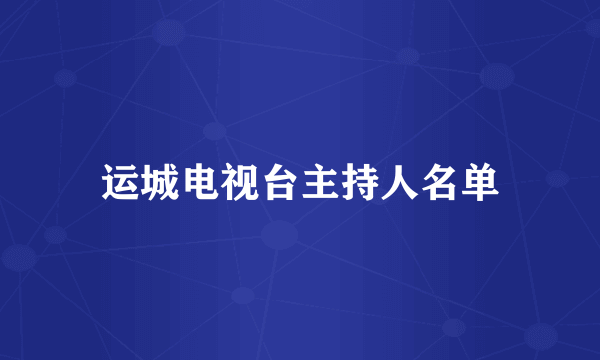 运城电视台主持人名单